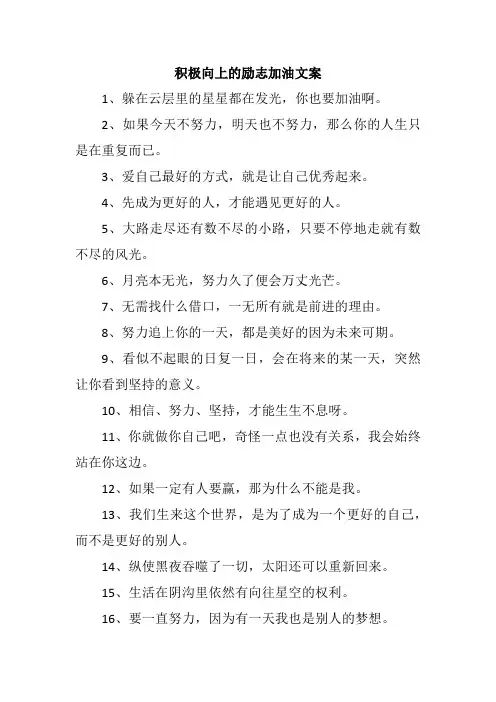 积极向上的励志加油文案

1、躲在云层里的星星都在发光，你也要加油啊。

2、如果今天不努力，明天也不努力，那么你的人生只是在重复而已。

3、爱自己最好的方式，就是让自己优秀起来。

4、先成为更好的人，才能遇见更好的人。

5、大路走尽还有数不尽的小路，只要不停地走就有数不尽的风光。

6、月亮本无光，努力久了便会万丈光芒。

7、无需找什么借口，一无所有就是前进的理由。

8、努力追上你的一天，都是美好的因为未来可期。

9、看似不起眼的日复一日，会在将来的某一天，突然让你看到坚持的意义。

10、相信、努力、坚持，才能生生不息呀。

11、你就做你自己吧，奇怪一点也没有关系，我会始终站在你这边。

12、如果一定有人要赢，那为什么不能是我。

13、我们生来这个世界，是为了成为一个更好的自己，而不是更好的别人。

14、纵使黑夜吞噬了一切，太阳还可以重新回来。

15、生活在阴沟里依然有向往星空的权利。

16、要一直努力，因为有一天我也是别人的梦想。